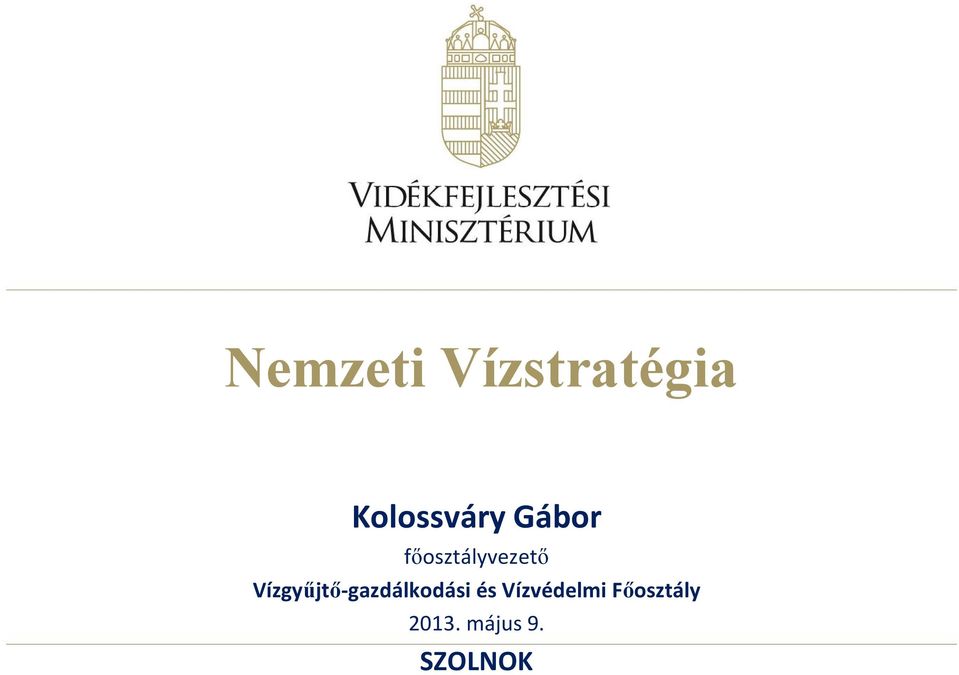 VIDÉKFEJLESZTÉSI
MINISZTÉRIUM

Nemzeti Vízstratégia

Kolossváry Gábor
főosztályvezető
Vízgyűjtő-gazdálkodási és Vízvédelmi Főosztály
2013. május 9.
SZOLNOK